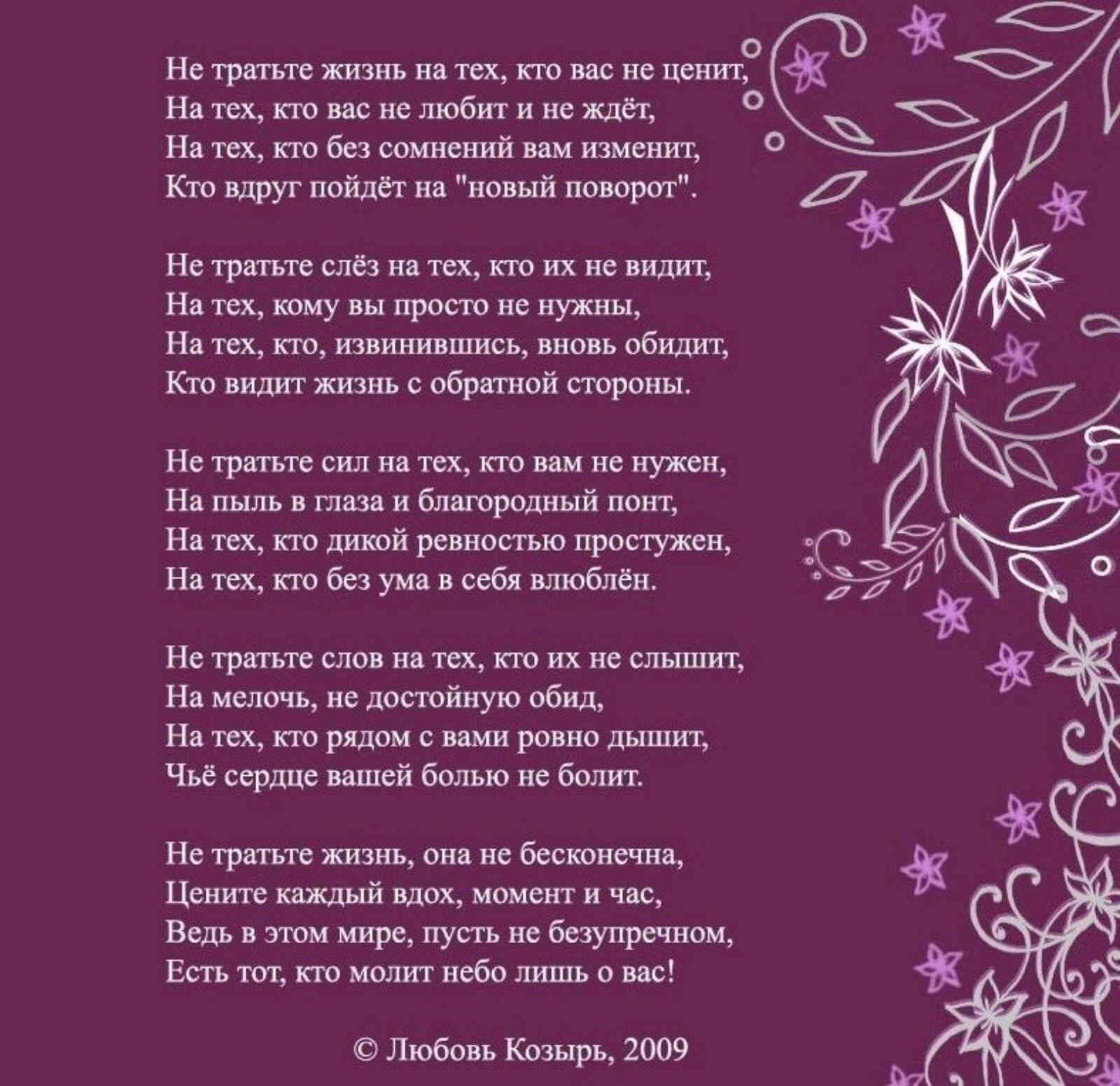 Не тратьте жизнь на тех, кто вас не ценит,
На тех, кто вас не любит и не ждёт,
На тех, кто без сомнений вам изменит,
Кто вдруг пойдёт на "новый поворот".

Не тратьте слёз на тех, кто их не видит,
На тех, кому вы просто не нужны,
На тех, кто, извинившись, вновь обидит,
Кто видит жизнь с обратной стороны.

Не тратьте сил на тех, кто вам не нужен,
На пыль в глаза и благородный понт,
На тех, кто дикой ревностью простужен,
На тех, кто без ума в себя влюблён.

Не тратьте слов на тех, кто их не слышит,
На мелочь, не достойную обид,
На тех, кто рядом с вами ровно дышит,
Чьё сердце вашей болью не болит.

Не тратьте жизнь, она не бесконечна,
Цените каждый вдох, момент и час,
Ведь в этом мире, пусть не безупречном,
Есть тот, кто молит небо лишь о вас!

© Любовь Козырь, 2009